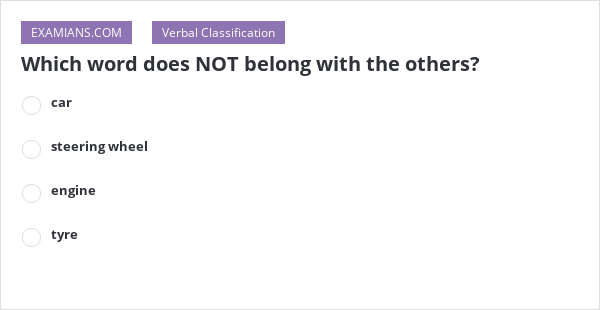 EXAMIANS.COM

Verbal Classification

Which word does NOT belong with the others?

car

steering wheel

engine

tyre